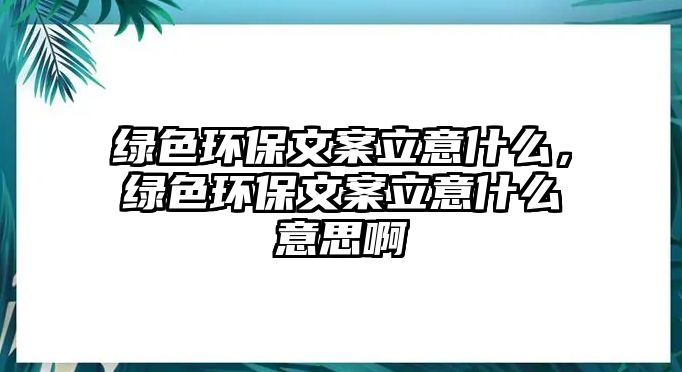 绿色环保文案立意什么，绿色环保文案立意什么意思啊